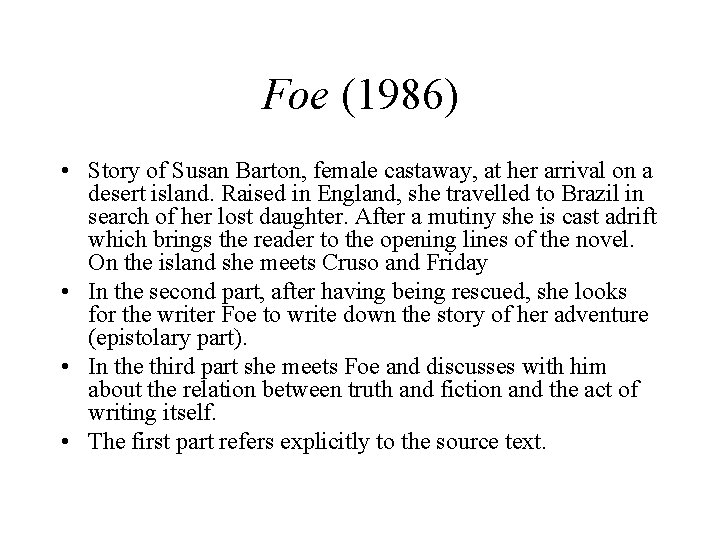 Foe (1986)

• Story of Susan Barton, female castaway, at her arrival on a desert island. Raised in England, she travelled to Brazil in search of her lost daughter. After a mutiny she is cast adrift which brings the reader to the opening lines of the novel. On the island she meets Cruso and Friday
• In the second part, after having being rescued, she looks for the writer Foe to write down the story of her adventure (epistolary part).
• In the third part she meets Foe and discusses with him about the relation between truth and fiction and the act of writing itself.
• The first part refers explicitly to the source text.